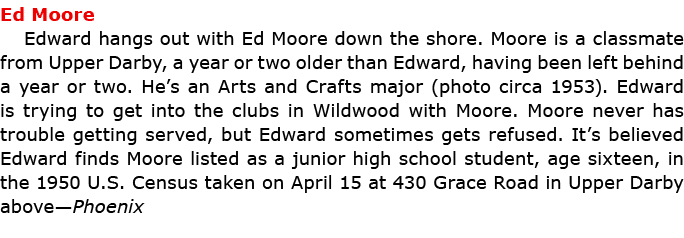 Ed Moore

Edward hangs out with Ed Moore down the shore. Moore is a classmate from Upper Darby, a year or two older than Edward, having been left behind a year or two. He's an Arts and Crafts major (photo circa 1953). Edward is trying to get into the clubs in Wildwood with Moore. Moore never has trouble getting served, but Edward sometimes gets refused. It's believed Edward finds Moore listed as a junior high school student, age sixteen, in the 1950 U.S. Census taken on April 15 at 430 Grace Road in Upper Darby above—Phoenix